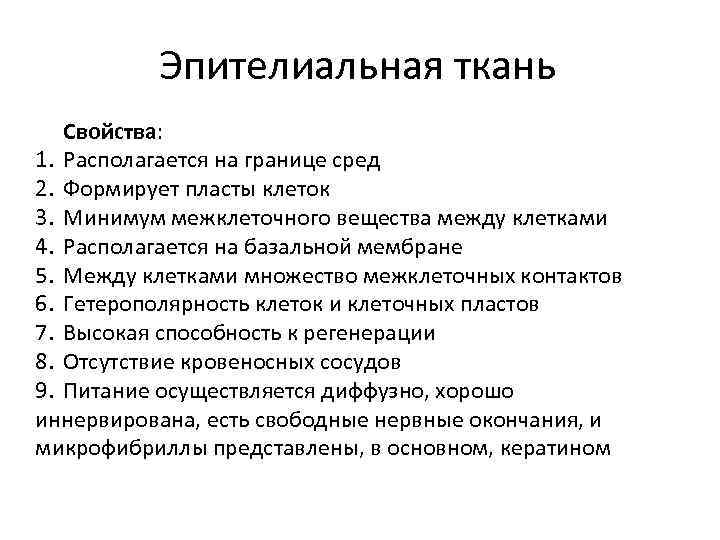 Эпителиальная ткань

Свойства:
1. Располагается на границе сред
2. Формирует пласты клеток
3. Минимум межклеточного вещества между клетками
4. Располагается на базальной мембране
5. Между клетками множество межклеточных контактов
6. Гетерополярность клеток и клеточных пластов
7. Высокая способность к регенерации
8. Отсутствие кровеносных сосудов
9. Питание осуществляется диффузно, хорошо иннервирована, есть свободные нервные окончания, и микрофибриллы представлены, в основном, кератином